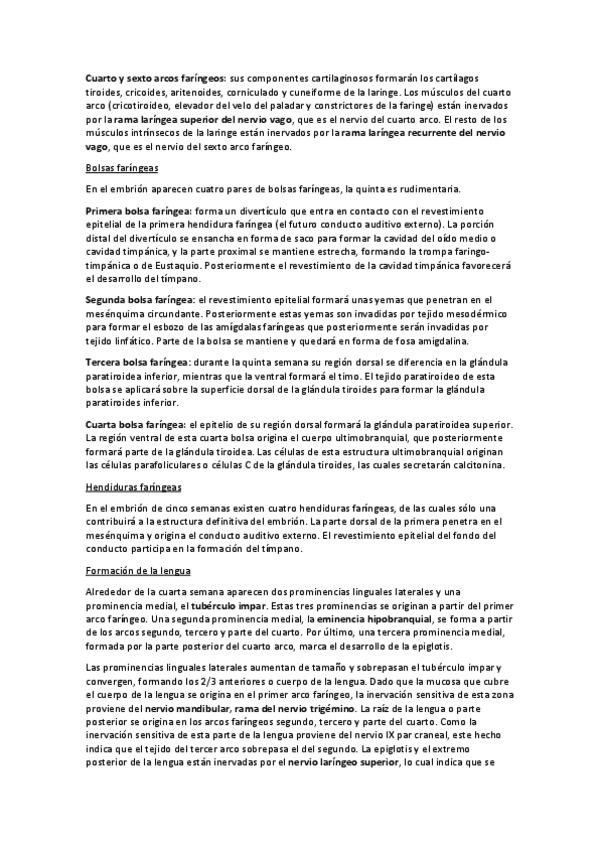 Cuarto y sexto arcos faríngeos: sus componentes cartilaginosos formarán los cartílagos tiroides, cricoides, aritenoides, corniculado y cuneiforme de la laringe. Los músculos del cuarto arco (cricotiroideo, elevador del velo del paladar y constrictores de la faringe) están inervados por la rama laríngea superior del nervio vago, que es el nervio del cuarto arco. El resto de los músculos intrínsecos de la laringe están inervados por la rama laríngea recurrente del nervio vago, que es el nervio del sexto arco faríngeo.

Bolsas faríngeas

En el embrión aparecen cuatro pares de bolsas faríngeas, la quinta es rudimentaria.

Primera bolsa faríngea: forma un divertículo que entra en contacto con el revestimiento epitelial de la primera hendidura faríngea (el futuro conducto auditivo externo). La porción distal del divertículo se ensancha en forma de saco para formar la cavidad del oído medio o cavidad timpánica, y la parte proximal se mantiene estrecha, formando la trompa faringotimpánica o de Eustaquio. Posteriormente el revestimiento de la cavidad timpánica favorecerá el desarrollo del tímpano.

Segunda bolsa faríngea: el revestimiento epitelial formará unas yemas que penetran en el mesénquima circundante. Posteriormente estas yemas son invadidas por tejido mesodérmico para formar el esbozo de las amígdalas faríngeas que posteriormente serán invadidas por tejido linfático. Parte de la bolsa se mantiene y quedará en forma de fosa amigdalina.

Tercera bolsa faríngea: durante la quinta semana su región dorsal se diferencia en la glándula paratiroidea inferior, mientras que la ventral formará el timo. El tejido paratiroideo de esta bolsa se aplicará sobre la superficie dorsal de la glándula tiroides para formar la glándula paratiroides inferior.

Cuarta bolsa faríngea: el epitelio de su región dorsal formará la glándula paratiroidea superior. La región ventral de esta cuarta bolsa origina el cuerpo ultimobranquial, que posteriormente formará parte de la glándula tiroidea. Las células de esta estructura ultimobranquial originan las células parafoliculares o células C de la glándula tiroides, las cuales secretarán calcitonina.

Hendiduras faríngeas

En el embrión de cinco semanas existen cuatro hendiduras faríngeas, de las cuales sólo una contribuirá a la estructura definitiva del embrión. La parte dorsal de la primera penetra en el mesénquima y origina el conducto auditivo externo. El revestimiento epitelial del fondo del conducto participa en la formación del tímpano.

Formación de la lengua

Alrededor de la cuarta semana aparecen dos prominencias linguales laterales y una prominencia medial, el tubérculo impar. Estas tres prominencias se originan a partir del primer arco faríngeo. Una segunda prominencia medial, la eminencia hipobranquial, se forma a partir de los arcos segundo, tercero y parte del cuarto. Por último, una tercera prominencia medial, formada por la parte posterior del cuarto arco, marca el desarrollo de la epiglotis.

Las prominencias linguales laterales aumentan de tamaño y sobrepasan el tubérculo impar y convergen, formando los 2/3 anteriores o cuerpo de la lengua. Dado que la mucosa que cubre el cuerpo de la lengua se origina en el primer arco faríngeo, la inervación sensitiva de esta zona proviene del nervio mandibular, rama del nervio trigémino. La raíz de la lengua o parte posterior se origina en los arcos faríngeos segundo, tercero y parte del cuarto. Como la inervación sensitiva de esta parte de la lengua proviene del nervio IX par craneal, este hecho indica que el tejido del tercer arco sobrepasa el del segundo. La epiglotis y el extremo posterior de la lengua están inervadas por el nervio laríngeo superior, lo cual indica que se